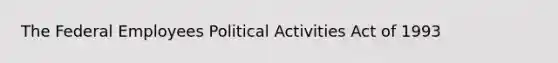 The Federal Employees Political Activities Act of 1993